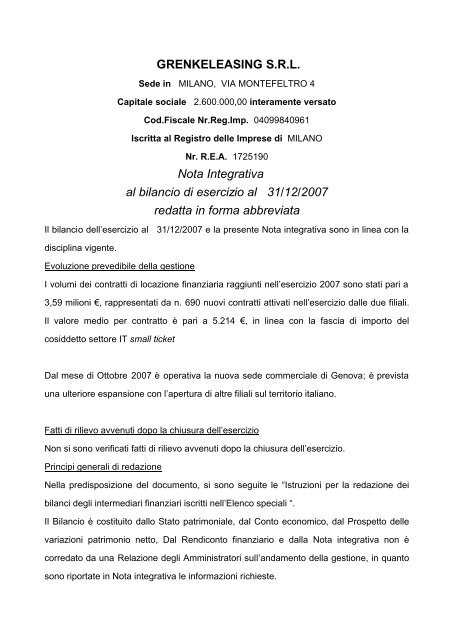 GRENKELEASING S.R.L.

Sede in MILANO, VIA MONTEFELTRO 4

Capitale sociale 2.600.000,00 interamente versato

Cod.Fiscale Nr.Reg.Imp. 04099840961

Iscritta al Registro delle Imprese di MILANO

Nr. R.E.A. 1725190

Nota Integrativa

al bilancio di esercizio al 31/12/2007

redatta in forma abbreviata

Il bilancio dell'esercizio al 31/12/2007 e la presente Nota integrativa sono in linea con la disciplina vigente.

Evoluzione prevedibile della gestione

I volumi dei contratti di locazione finanziaria raggiunti nell'esercizio 2007 sono stati pari a 3,59 milioni €, rappresentati da n. 690 nuovi contratti attivati nell'esercizio dalle due filiali. Il valore medio per contratto è pari a 5.214 €, in linea con la fascia di importo del cosiddetto settore IT small ticket

Dal mese di Ottobre 2007 è operativa la nuova sede commerciale di Genova; è prevista una ulteriore espansione con l'apertura di altre filiali sul territorio italiano.

Fatti di rilievo avvenuti dopo la chiusura dell'esercizio

Non si sono verificati fatti di rilievo avvenuti dopo la chiusura dell'esercizio.

Principi generali di redazione

Nella predisposizione del documento, si sono seguite le "Istruzioni per la redazione dei bilanci degli intermediari finanziari iscritti nell'Elenco speciali ".

Il Bilancio è costituito dallo Stato patrimoniale, dal Conto economico, dal Prospetto delle variazioni patrimonio netto, Dal Rendiconto finanziario e dalla Nota integrativa non è corredato da una Relazione degli Amministratori sull'andamento della gestione, in quanto sono riportate in Nota integrativa le informazioni richieste.